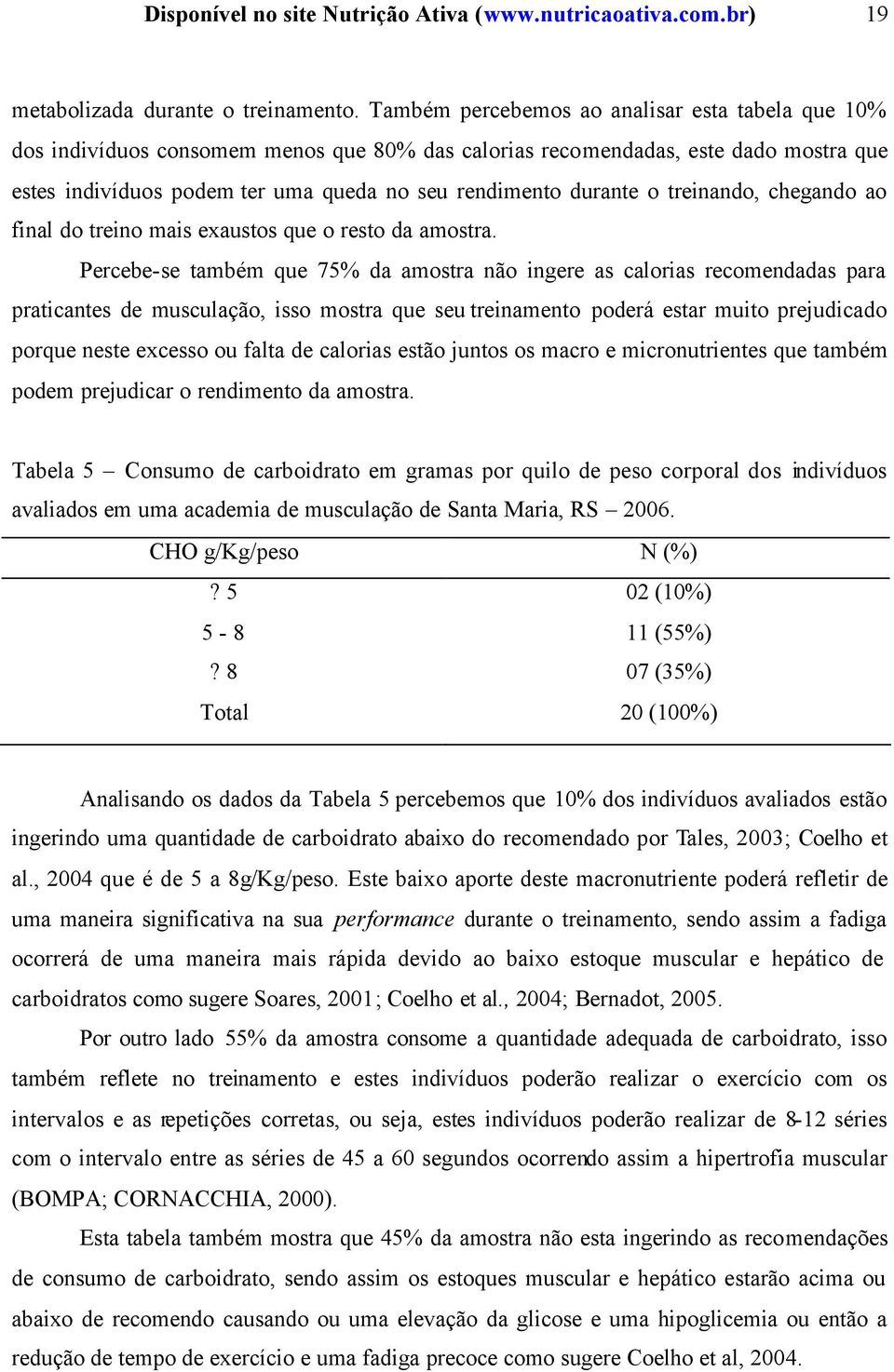 Disponível no site Nutrição Ativa (www.nutricaoativa.com.br) 19

metabolizada durante o treinamento. Também percebemos ao analisar esta tabela que 10% dos indivíduos consomem menos que 80% das calorias recomendadas, este dado mostra que estes indivíduos podem ter uma queda no seu rendimento durante o treinando, chegando ao final do treino mais exaustos que o resto da amostra.

Percebe-se também que 75% da amostra não ingere as calorias recomendadas para praticantes de musculação, isso mostra que seu treinamento poderá estar muito prejudicado porque neste excesso ou falta de calorias estão juntos os macro e micronutrientes que também podem prejudicar o rendimento da amostra.

Tabela 5 – Consumo de carboidrato em gramas por quilo de peso corporal dos indivíduos avaliados em uma academia de musculação de Santa Maria, RS – 2006.

| CHO g/Kg/peso | N (%) |
|---|---|
| ? 5 | 02 (10%) |
| 5 - 8 | 11 (55%) |
| ? 8 | 07 (35%) |
| Total | 20 (100%) |

Analisando os dados da Tabela 5 percebemos que 10% dos indivíduos avaliados estão ingerindo uma quantidade de carboidrato abaixo do recomendado por Tales, 2003; Coelho et al., 2004 que é de 5 a 8g/Kg/peso. Este baixo aporte deste macronutriente poderá refletir de uma maneira significativa na sua performance durante o treinamento, sendo assim a fadiga ocorrerá de uma maneira mais rápida devido ao baixo estoque muscular e hepático de carboidratos como sugere Soares, 2001; Coelho et al., 2004; Bernadot, 2005.

Por outro lado 55% da amostra consome a quantidade adequada de carboidrato, isso também reflete no treinamento e estes indivíduos poderão realizar o exercício com os intervalos e as repetições corretas, ou seja, estes indivíduos poderão realizar de 8-12 séries com o intervalo entre as séries de 45 a 60 segundos ocorrendo assim a hipertrofia muscular (BOMPA; CORNACCHIA, 2000).

Esta tabela também mostra que 45% da amostra não esta ingerindo as recomendações de consumo de carboidrato, sendo assim os estoques muscular e hepático estarão acima ou abaixo de recomendo causando ou uma elevação da glicose e uma hipoglicemia ou então a redução de tempo de exercício e uma fadiga precoce como sugere Coelho et al, 2004.